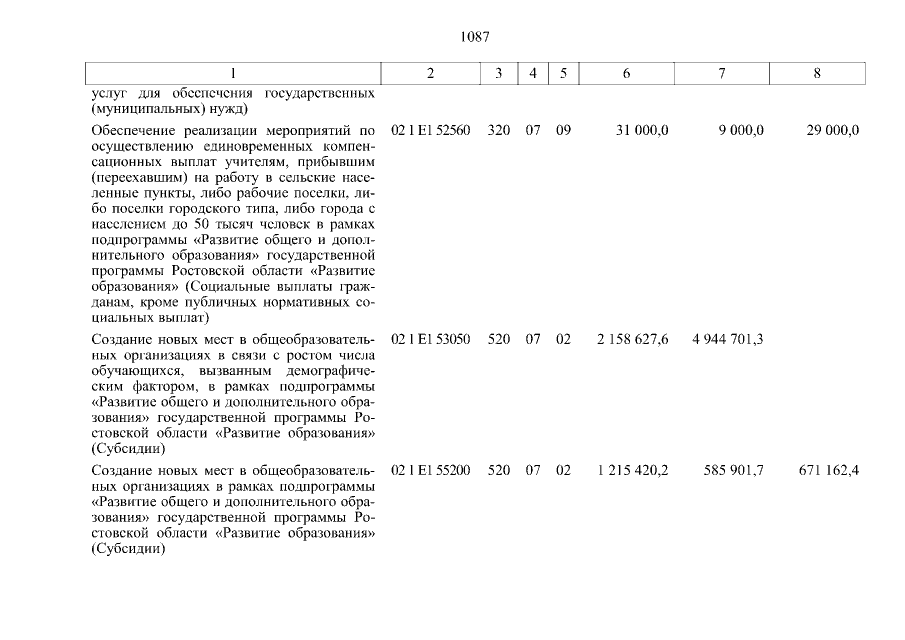 1087

| 1 | 2 | 3 | 4 | 5 | 6 | 7 | 8 |
|---|---|---|---|---|---|---|---|
| услуг для обеспечения государственных (муниципальных) нужд) | | | | | | | |
| Обеспечение реализации мероприятий по осуществлению единовременных компенсационных выплат учителям, прибывшим (переехавшим) на работу в сельские населенные пункты, либо рабочие поселки, либо поселки городского типа, либо города с населением до 50 тысяч человек в рамках подпрограммы «Развитие общего и дополнительного образования» государственной программы Ростовской области «Развитие образования» (Социальные выплаты гражданам, кроме публичных нормативных социальных выплат) | 02 1 E1 52560 | 320 | 07 | 09 | 31 000,0 | 9 000,0 | 29 000,0 |
| Создание новых мест в общеобразовательных организациях в связи с ростом числа обучающихся, вызванным демографическим фактором, в рамках подпрограммы «Развитие общего и дополнительного образования» государственной программы Ростовской области «Развитие образования» (Субсидии) | 02 1 E1 53050 | 520 | 07 | 02 | 2 158 627,6 | 4 944 701,3 | |
| Создание новых мест в общеобразовательных организациях в рамках подпрограммы «Развитие общего и дополнительного образования» государственной программы Ростовской области «Развитие образования» (Субсидии) | 02 1 E1 55200 | 520 | 07 | 02 | 1 215 420,2 | 585 901,7 | 671 162,4 |